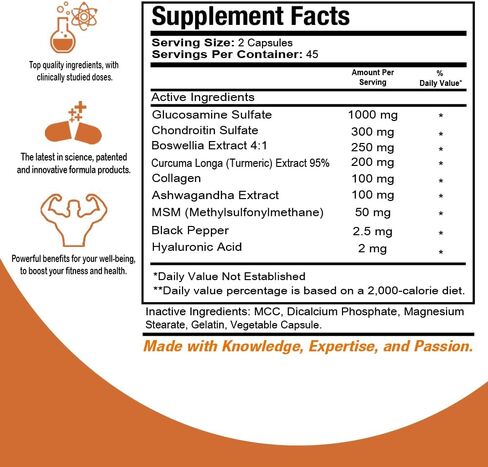 Top quality ingredients, with clinically studied doses.

The latest in science, patented and innovative formula products.

Powerful benefits for your well-being, to boost your fitness and health.

Supplement Facts

Serving Size: 2 Capsules
Servings Per Container: 45

| | Amount Per Serving | % Daily Value* |
|---|---|---|
| Active Ingredients | | |
| Glucosamine Sulfate | 1000 mg | * |
| Chondroitin Sulfate | 300 mg | * |
| Boswellia Extract 4:1 | 250 mg | * |
| Curcuma Longa (Turmeric) Extract 95% | 200 mg | * |
| Collagen | 100 mg | * |
| Ashwagandha Extract | 100 mg | * |
| MSM (Methylsulfonylmethane) | 50 mg | * |
| Black Pepper | 2.5 mg | * |
| Hyaluronic Acid | 2 mg | * |

*Daily Value Not Established
**Daily value percentage is based on a 2,000-calorie diet.

Inactive Ingredients: MCC, Dicalcium Phosphate, Magnesium Stearate, Gelatin, Vegetable Capsule.

Made with Knowledge, Expertise, and Passion.